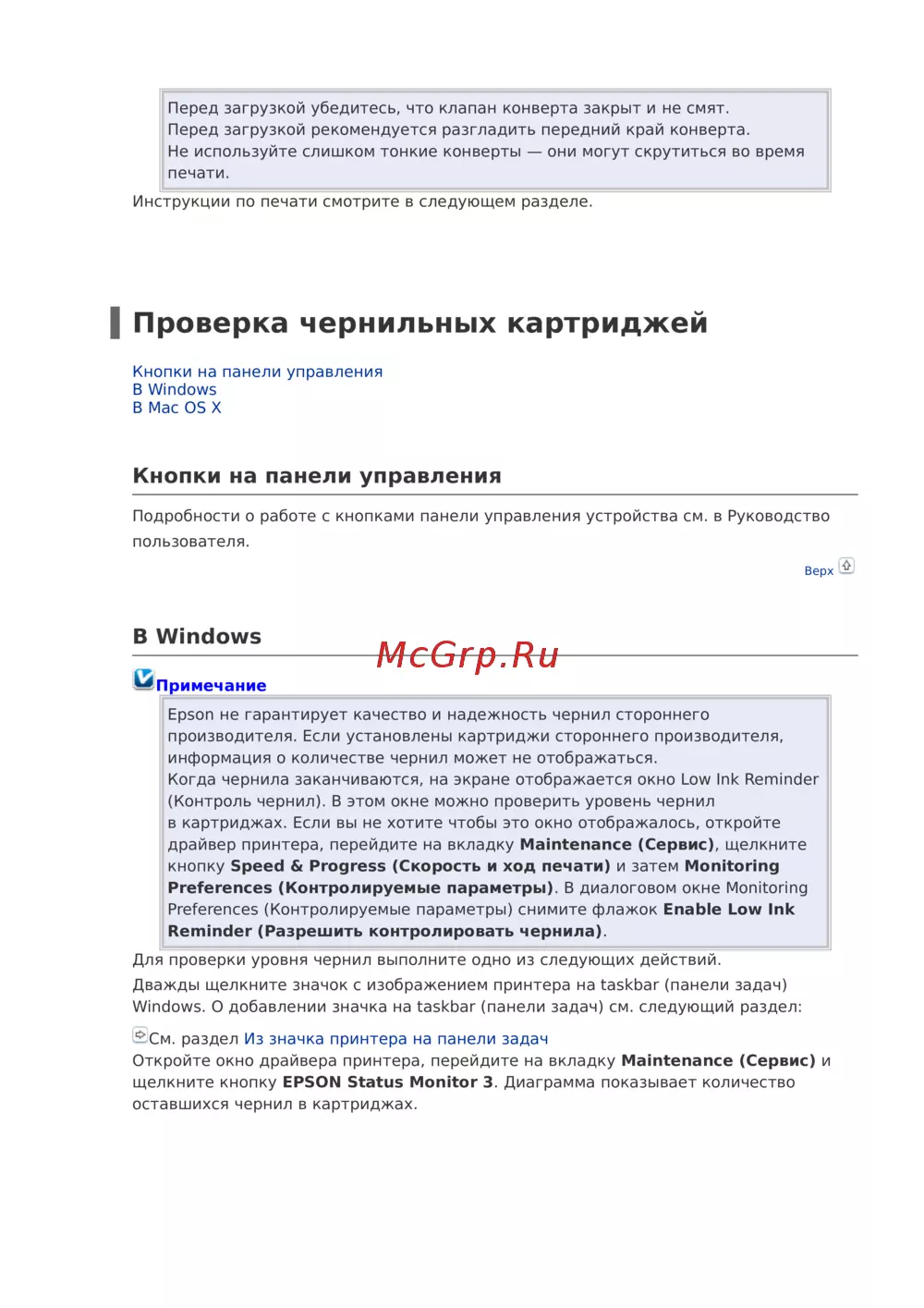 Перед загрузкой убедитесь, что клапан конверта закрыт и не смят.
Перед загрузкой рекомендуется разгладить передний край конверта.
Не используйте слишком тонкие конверты — они могут скрутиться во время печати.

Инструкции по печати смотрите в следующем разделе.

Проверка чернильных картриджей

Кнопки на панели управления
В Windows
В Mac OS X

Кнопки на панели управления

Подробности о работе с кнопками панели управления устройства см. в Руководство пользователя.

Верх

В Windows

Примечание

Epson не гарантирует качество и надежность чернил стороннего производителя. Если установлены картриджи стороннего производителя, информация о количестве чернил может не отображаться.
Когда чернила заканчиваются, на экране отображается окно Low Ink Reminder (Контроль чернил). В этом окне можно проверить уровень чернил в картриджах. Если вы не хотите чтобы это окно отображалось, откройте драйвер принтера, перейдите на вкладку Maintenance (Сервис), щелкните кнопку Speed & Progress (Скорость и ход печати) и затем Monitoring Preferences (Контролируемые параметры). В диалоговом окне Monitoring Preferences (Контролируемые параметры) снимите флажок Enable Low Ink Reminder (Разрешить контролировать чернила).

Для проверки уровня чернил выполните одно из следующих действий.

Дважды щелкните значок с изображением принтера на taskbar (панели задач) Windows. О добавлении значка на taskbar (панели задач) см. следующий раздел:

См. раздел Из значка принтера на панели задач

Откройте окно драйвера принтера, перейдите на вкладку Maintenance (Сервис) и щелкните кнопку EPSON Status Monitor 3. Диаграмма показывает количество оставшихся чернил в картриджах.

McGrp.Ru